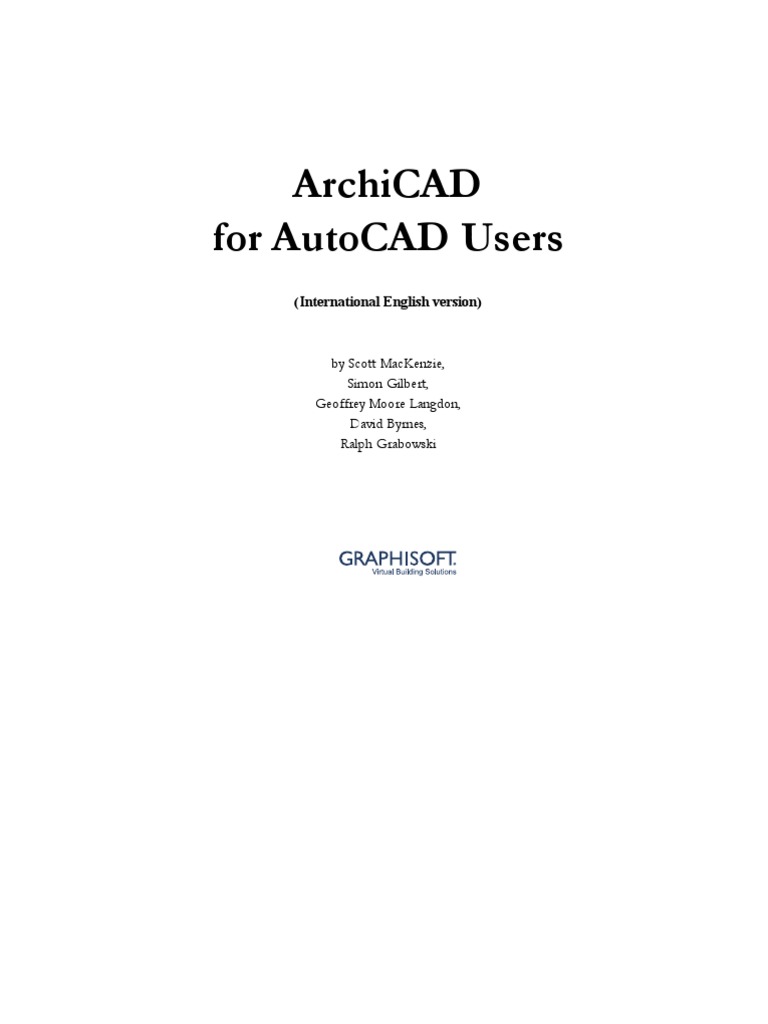 ArchiCAD
for AutoCAD Users

(International English version)

by Scott MacKenzie,
Simon Gilbert,
Geoffrey Moore Langdon,
David Byrnes,
Ralph Grabowski

GRAPHISOFT.
Virtual Building Solutions